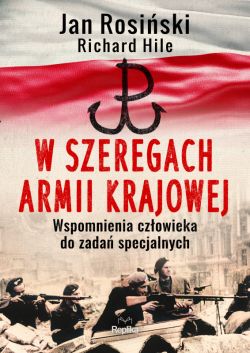 Jan Rosiński
Richard Hile

W SZEREGACH ARMII KRAJOWEJ

Wspomnienia człowieka do zadań specjalnych

Replika